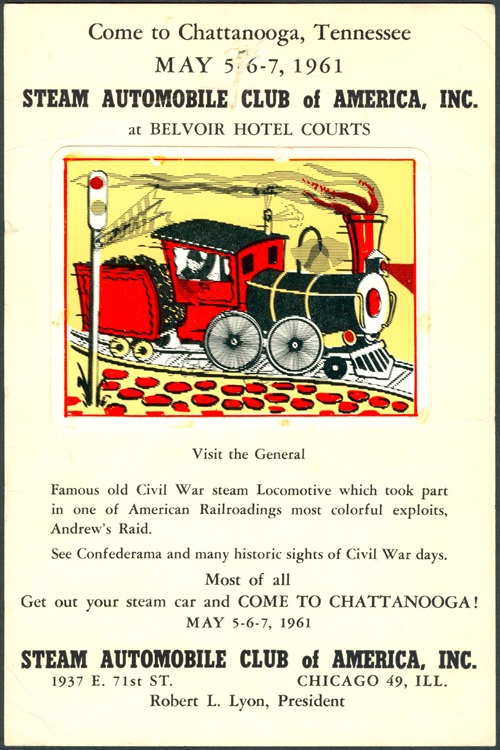 Come to Chattanooga, Tennessee
MAY 5-6-7, 1961
STEAM AUTOMOBILE CLUB of AMERICA, INC.
at BELVOIR HOTEL COURTS

Visit the General

Famous old Civil War steam Locomotive which took part in one of American Railroadings most colorful exploits, Andrew's Raid.

See Confederama and many historic sights of Civil War days.

Most of all
Get out your steam car and COME TO CHATTANOOGA!
MAY 5-6-7, 1961

STEAM AUTOMOBILE CLUB of AMERICA, INC.
1937 E. 71st ST. CHICAGO 49, ILL.
Robert L. Lyon, President